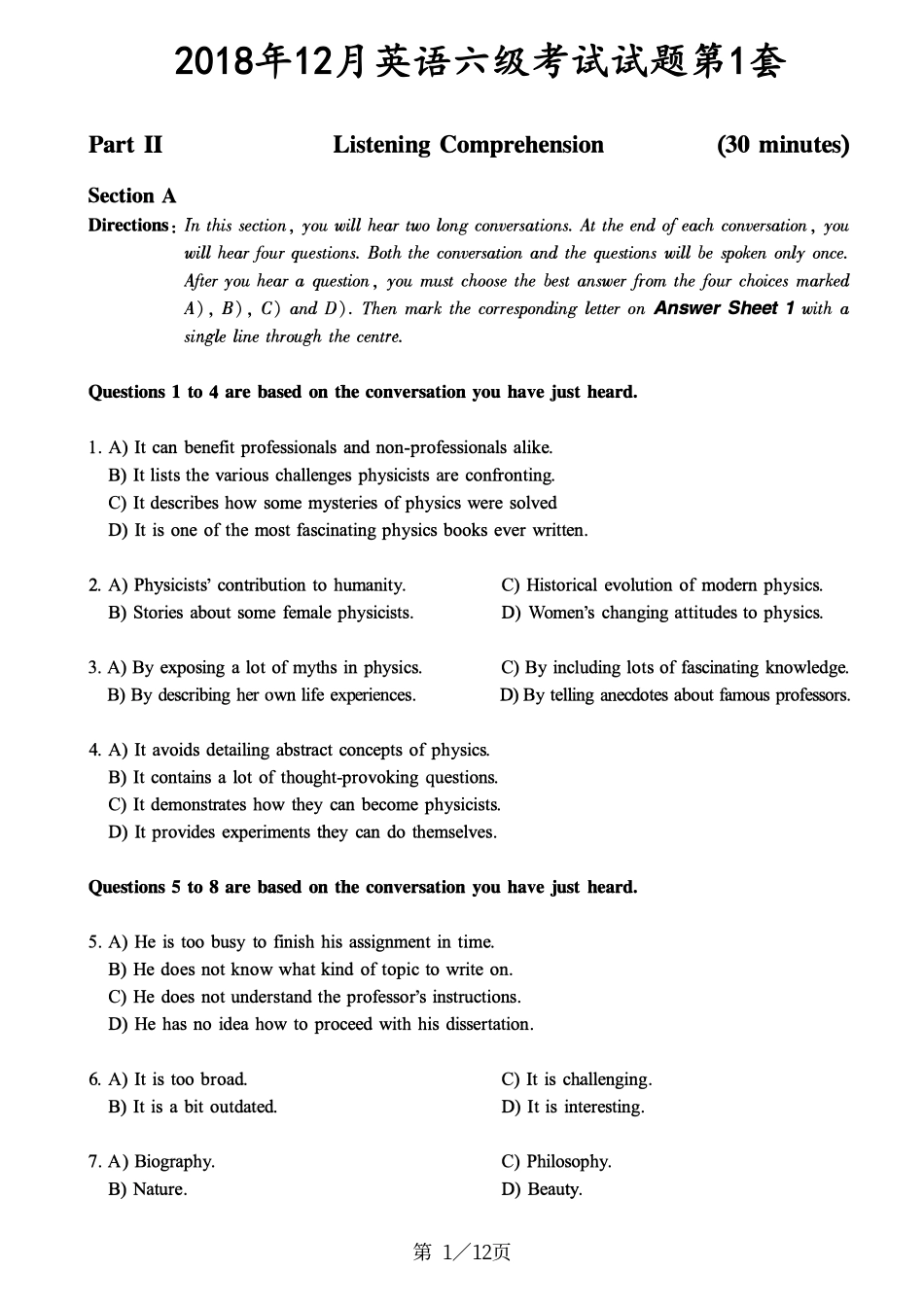 2018年12月英语六级考试试题第1套

Part II Listening Comprehension (30 minutes)

Section A

Directions: In this section, you will hear two long conversations. At the end of each conversation, you will hear four questions. Both the conversation and the questions will be spoken only once. After you hear a question, you must choose the best answer from the four choices marked A), B), C) and D). Then mark the corresponding letter on Answer Sheet 1 with a single line through the centre.

Questions 1 to 4 are based on the conversation you have just heard.

1. A) It can benefit professionals and non-professionals alike.
B) It lists the various challenges physicists are confronting.
C) It describes how some mysteries of physics were solved
D) It is one of the most fascinating physics books ever written.

2. A) Physicists' contribution to humanity.
B) Stories about some female physicists.
C) Historical evolution of modern physics.
D) Women's changing attitudes to physics.

3. A) By exposing a lot of myths in physics.
B) By describing her own life experiences.
C) By including lots of fascinating knowledge.
D) By telling anecdotes about famous professors.

4. A) It avoids detailing abstract concepts of physics.
B) It contains a lot of thought-provoking questions.
C) It demonstrates how they can become physicists.
D) It provides experiments they can do themselves.

Questions 5 to 8 are based on the conversation you have just heard.

5. A) He is too busy to finish his assignment in time.
B) He does not know what kind of topic to write on.
C) He does not understand the professor's instructions.
D) He has no idea how to proceed with his dissertation.

6. A) It is too broad.
B) It is a bit outdated.
C) It is challenging.
D) It is interesting.

7. A) Biography.
B) Nature.
C) Philosophy.
D) Beauty.

第 1/12页